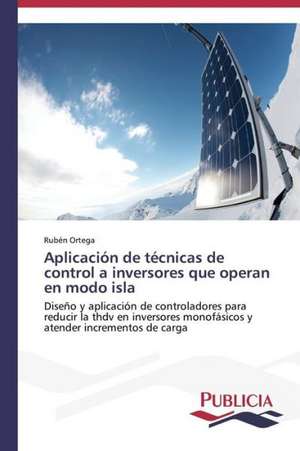 Rubén Ortega

Aplicación de técnicas de control a inversores que operan en modo isla

Diseño y aplicación de controladores para reducir la thdv en inversores monofásicos y atender incrementos de carga

PUBLICIA